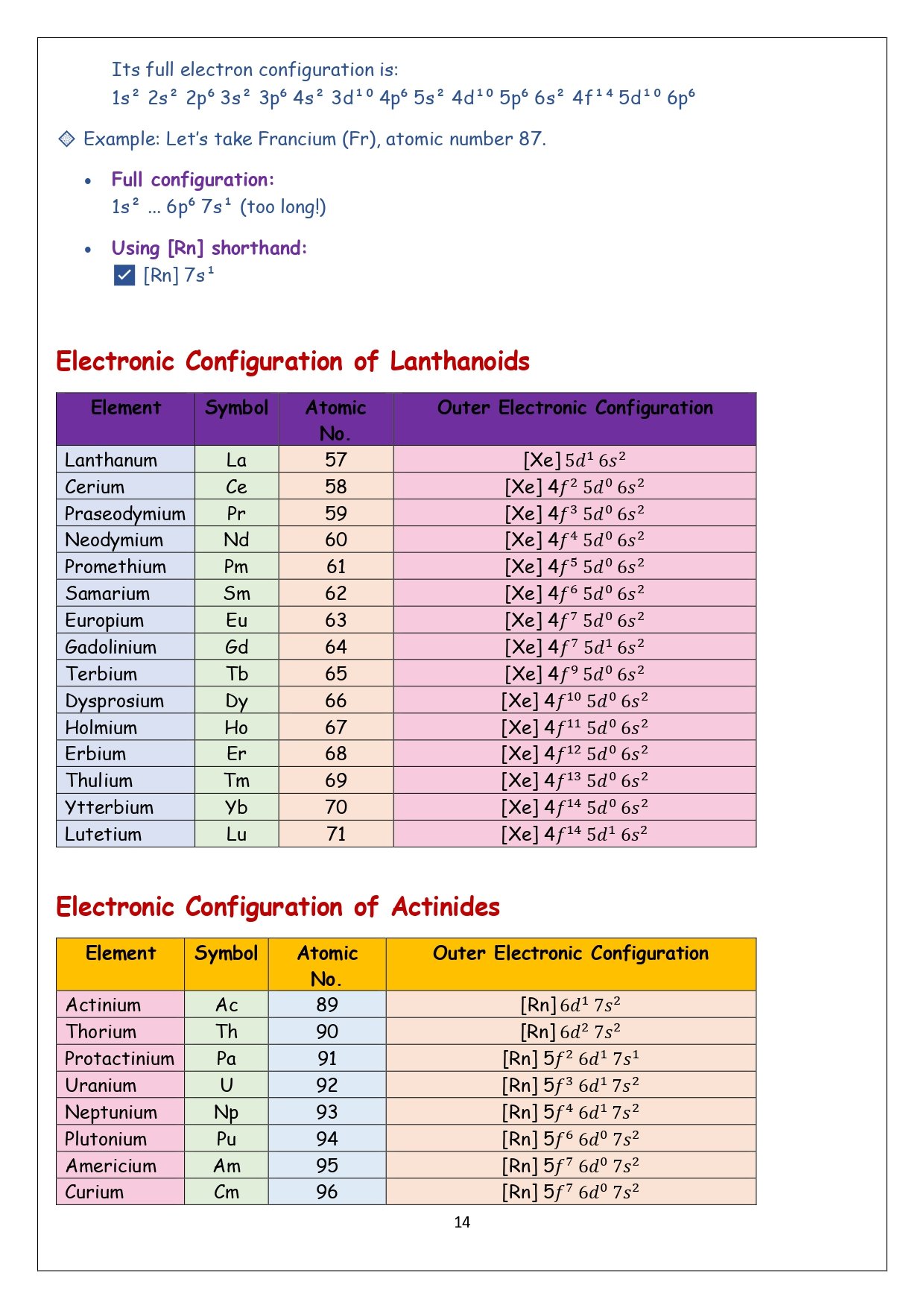 Its full electron configuration is:
$1s^2\ 2s^2\ 2p^6\ 3s^2\ 3p^6\ 4s^2\ 3d^{10}\ 4p^6\ 5s^2\ 4d^{10}\ 5p^6\ 6s^2\ 4f^{14}\ 5d^{10}\ 6p^6$

Example: Let's take Francium (Fr), atomic number 87.

• Full configuration:
$1s^2$ ... $6p^6\ 7s^1$ (too long!)

• Using [Rn] shorthand:
[Rn] $7s^1$

Electronic Configuration of Lanthanoids

| Element | Symbol | Atomic No. | Outer Electronic Configuration |
|---|---|---|---|
| Lanthanum | La | 57 | [Xe] $5d^1\ 6s^2$ |
| Cerium | Ce | 58 | [Xe] $4f^2\ 5d^0\ 6s^2$ |
| Praseodymium | Pr | 59 | [Xe] $4f^3\ 5d^0\ 6s^2$ |
| Neodymium | Nd | 60 | [Xe] $4f^4\ 5d^0\ 6s^2$ |
| Promethium | Pm | 61 | [Xe] $4f^5\ 5d^0\ 6s^2$ |
| Samarium | Sm | 62 | [Xe] $4f^6\ 5d^0\ 6s^2$ |
| Europium | Eu | 63 | [Xe] $4f^7\ 5d^0\ 6s^2$ |
| Gadolinium | Gd | 64 | [Xe] $4f^7\ 5d^1\ 6s^2$ |
| Terbium | Tb | 65 | [Xe] $4f^9\ 5d^0\ 6s^2$ |
| Dysprosium | Dy | 66 | [Xe] $4f^{10}\ 5d^0\ 6s^2$ |
| Holmium | Ho | 67 | [Xe] $4f^{11}\ 5d^0\ 6s^2$ |
| Erbium | Er | 68 | [Xe] $4f^{12}\ 5d^0\ 6s^2$ |
| Thulium | Tm | 69 | [Xe] $4f^{13}\ 5d^0\ 6s^2$ |
| Ytterbium | Yb | 70 | [Xe] $4f^{14}\ 5d^0\ 6s^2$ |
| Lutetium | Lu | 71 | [Xe] $4f^{14}\ 5d^1\ 6s^2$ |

Electronic Configuration of Actinides

| Element | Symbol | Atomic No. | Outer Electronic Configuration |
|---|---|---|---|
| Actinium | Ac | 89 | [Rn] $6d^1\ 7s^2$ |
| Thorium | Th | 90 | [Rn] $6d^2\ 7s^2$ |
| Protactinium | Pa | 91 | [Rn] $5f^2\ 6d^1\ 7s^1$ |
| Uranium | U | 92 | [Rn] $5f^3\ 6d^1\ 7s^2$ |
| Neptunium | Np | 93 | [Rn] $5f^4\ 6d^1\ 7s^2$ |
| Plutonium | Pu | 94 | [Rn] $5f^6\ 6d^0\ 7s^2$ |
| Americium | Am | 95 | [Rn] $5f^7\ 6d^0\ 7s^2$ |
| Curium | Cm | 96 | [Rn] $5f^7\ 6d^0\ 7s^2$ |

14